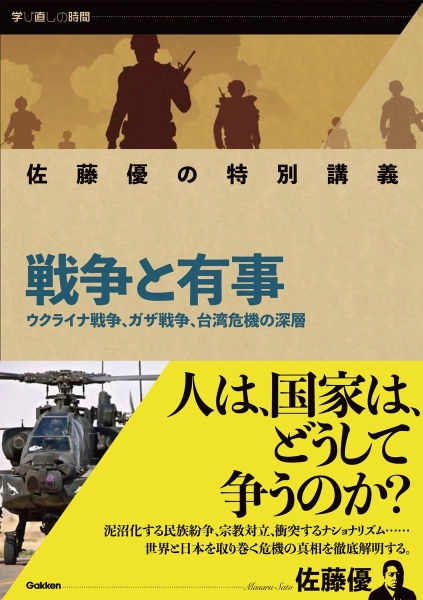 学び直しの時間

佐藤優の特別講義

戦争と有事

ウクライナ戦争、ガザ戦争、台湾危機の深層

人は、国家は、どうして争うのか?

泥沼化する民族紛争、宗教対立、衝突するナショナリズム……世界と日本を取り巻く危機の真相を徹底解明する。

Gakken

Masaru Sato

佐藤優